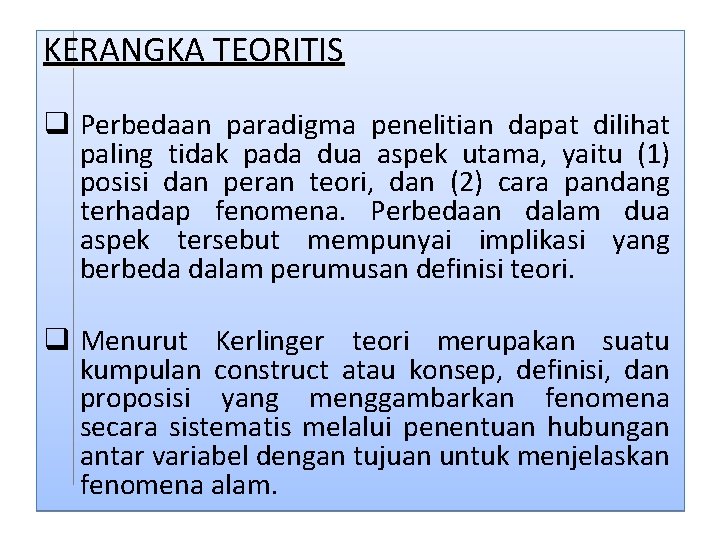 KERANGKA TEORITIS

❑ Perbedaan paradigma penelitian dapat dilihat paling tidak pada dua aspek utama, yaitu (1) posisi dan peran teori, dan (2) cara pandang terhadap fenomena. Perbedaan dalam dua aspek tersebut mempunyai implikasi yang berbeda dalam perumusan definisi teori.

❑ Menurut Kerlinger teori merupakan suatu kumpulan construct atau konsep, definisi, dan proposisi yang menggambarkan fenomena secara sistematis melalui penentuan hubungan antar variabel dengan tujuan untuk menjelaskan fenomena alam.